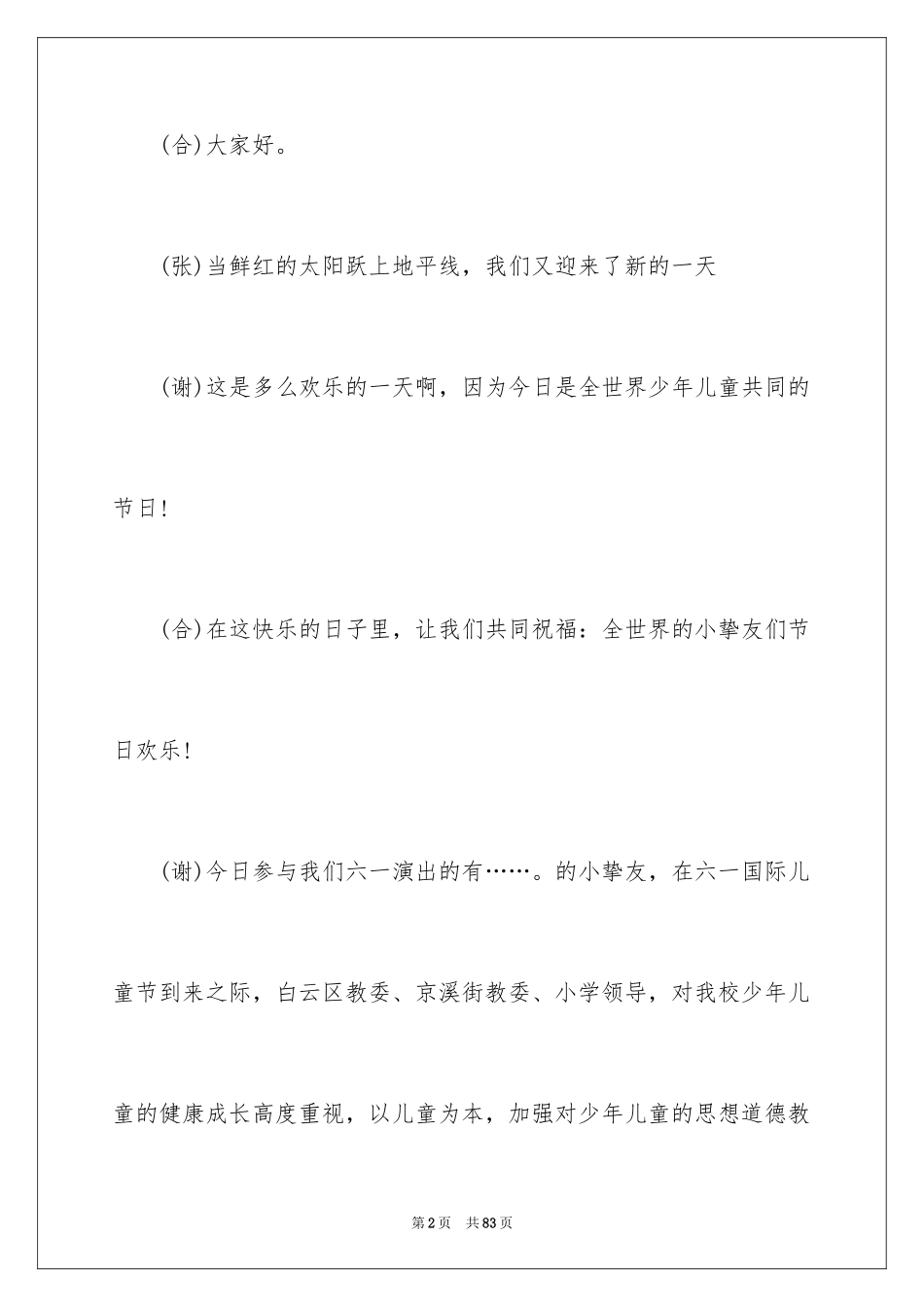 (合)大家好。

(张)当鲜红的太阳跃上地平线，我们又迎来了新的一天

(谢)这是多么欢乐的一天啊，因为今日是全世界少年儿童共同的节日!

(合)在这快乐的日子里，让我们共同祝福：全世界的小挚友们节日欢乐!

(谢)今日参与我们六一演出的有……。的小挚友，在六一国际儿童节到来之际，白云区教委、京溪街教委、小学领导，对我校少年儿童的健康成长高度重视，以儿童为本，加强对少年儿童的思想道德教

第2页　共83页